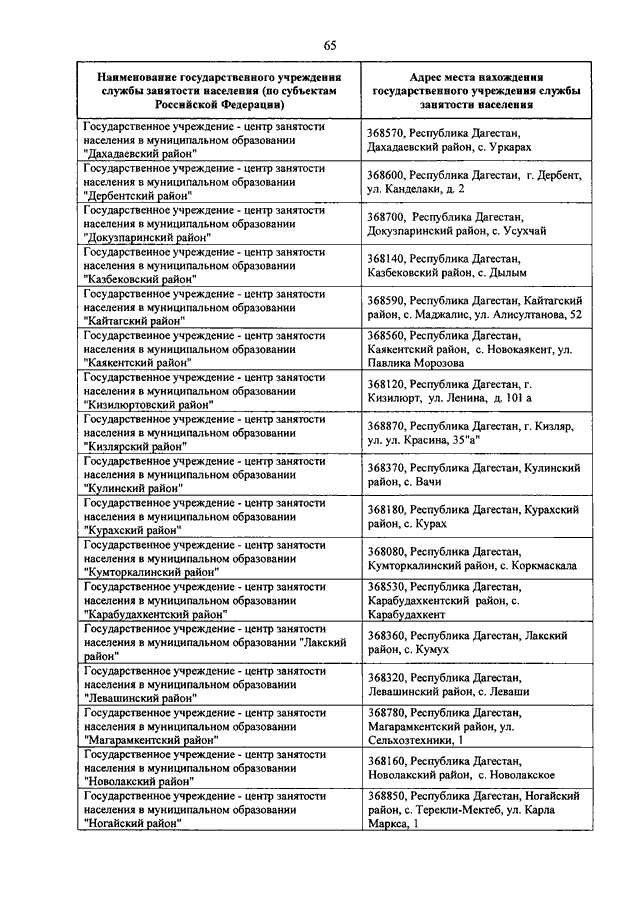 65

| Наименование государственного учреждения службы занятости населения (по субъектам Российской Федерации) | Адрес места нахождения государственного учреждения службы занятости населения |
|---|---|
| Государственное учреждение - центр занятости населения в муниципальном образовании "Дахадаевский район" | 368570, Республика Дагестан, Дахадаевский район, с. Уркарах |
| Государственное учреждение - центр занятости населения в муниципальном образовании "Дербентский район" | 368600, Республика Дагестан, г. Дербент, ул. Канделаки, д. 2 |
| Государственное учреждение - центр занятости населения в муниципальном образовании "Докузпаринский район" | 368700, Республика Дагестан, Докузпаринский район, с. Усухчай |
| Государственное учреждение - центр занятости населения в муниципальном образовании "Казбековский район" | 368140, Республика Дагестан, Казбековский район, с. Дылым |
| Государственное учреждение - центр занятости населения в муниципальном образовании "Кайтагский район" | 368590, Республика Дагестан, Кайтагский район, с. Маджалис, ул. Алисултанова, 52 |
| Государственное учреждение - центр занятости населения в муниципальном образовании "Каякентский район" | 368560, Республика Дагестан, Каякентский район, с. Новокаякент, ул. Павлика Морозова |
| Государственное учреждение - центр занятости населения в муниципальном образовании "Кизилюртовский район" | 368120, Республика Дагестан, г. Кизилюрт, ул. Ленина, д. 101 а |
| Государственное учреждение - центр занятости населения в муниципальном образовании "Кизлярский район" | 368870, Республика Дагестан, г. Кизляр, ул. ул. Красина, 35"а" |
| Государственное учреждение - центр занятости населения в муниципальном образовании "Кулинский район" | 368370, Республика Дагестан, Кулинский район, с. Вачи |
| Государственное учреждение - центр занятости населения в муниципальном образовании "Курахский район" | 368180, Республика Дагестан, Курахский район, с. Курах |
| Государственное учреждение - центр занятости населения в муниципальном образовании "Кумторкалинский район" | 368080, Республика Дагестан, Кумторкалинский район, с. Коркмаскала |
| Государственное учреждение - центр занятости населения в муниципальном образовании "Карабудахкентский район" | 368530, Республика Дагестан, Карабудахкентский район, с. Карабудахкент |
| Государственное учреждение - центр занятости населения в муниципальном образовании "Лакский район" | 368360, Республика Дагестан, Лакский район, с. Кумух |
| Государственное учреждение - центр занятости населения в муниципальном образовании "Левашинский район" | 368320, Республика Дагестан, Левашинский район, с. Леваши |
| Государственное учреждение - центр занятости населения в муниципальном образовании "Магарамкентский район" | 368780, Республика Дагестан, Магарамкентский район, ул. Сельхозтехники, 1 |
| Государственное учреждение - центр занятости населения в муниципальном образовании "Новолакский район" | 368160, Республика Дагестан, Новолакский район, с. Новолакское |
| Государственное учреждение - центр занятости населения в муниципальном образовании "Ногайский район" | 368850, Республика Дагестан, Ногайский район, с. Терекли-Мектеб, ул. Карла Маркса, 1 |